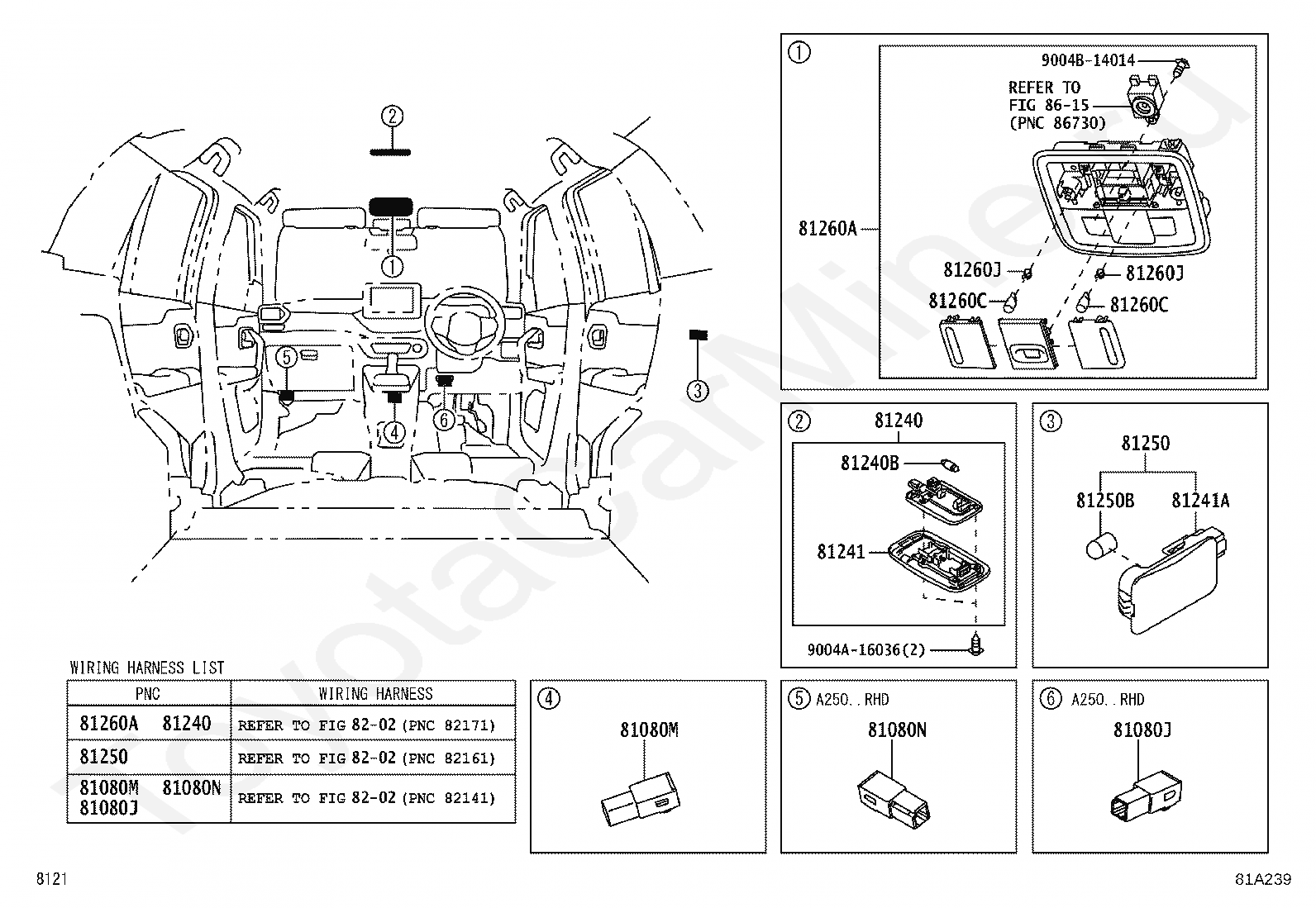 ②

①

⑤

④

⑥

③

①

9004B-14014

REFER TO FIG 86-15 (PNC 86730)

81260A

81260J

81260J

81260C

81260C

②

81240

81240B

81241

9004A-16036(2)

③

81250

81250B

81241A

WIRING HARNESS LIST

| PNC | WIRING HARNESS |
|---|---|
| 81260A 81240 | REFER TO FIG 82-02 (PNC 82171) |
| 81250 | REFER TO FIG 82-02 (PNC 82161) |
| 81080M 81080N 81080J | REFER TO FIG 82-02 (PNC 82141) |

④

81080M

⑤ A250..RHD

81080N

⑥ A250..RHD

81080J

8121

81A239

ToyotaCarMine.ru